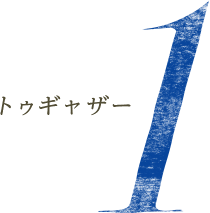 トゥギャザー 1